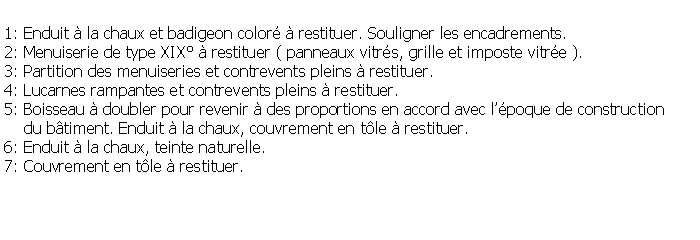 1: Enduit à la chaux et badigeon coloré à restituer. Souligner les encadrements.
2: Menuiserie de type XIX° à restituer ( panneaux vitrés, grille et imposte vitrée ).
3: Partition des menuiseries et contrevents pleins à restituer.
4: Lucarnes rampantes et contrevents pleins à restituer.
5: Boisseau à doubler pour revenir à des proportions en accord avec l'époque de construction du bâtiment. Enduit à la chaux, couvrement en tôle à restituer.
6: Enduit à la chaux, teinte naturelle.
7: Couvrement en tôle à restituer.